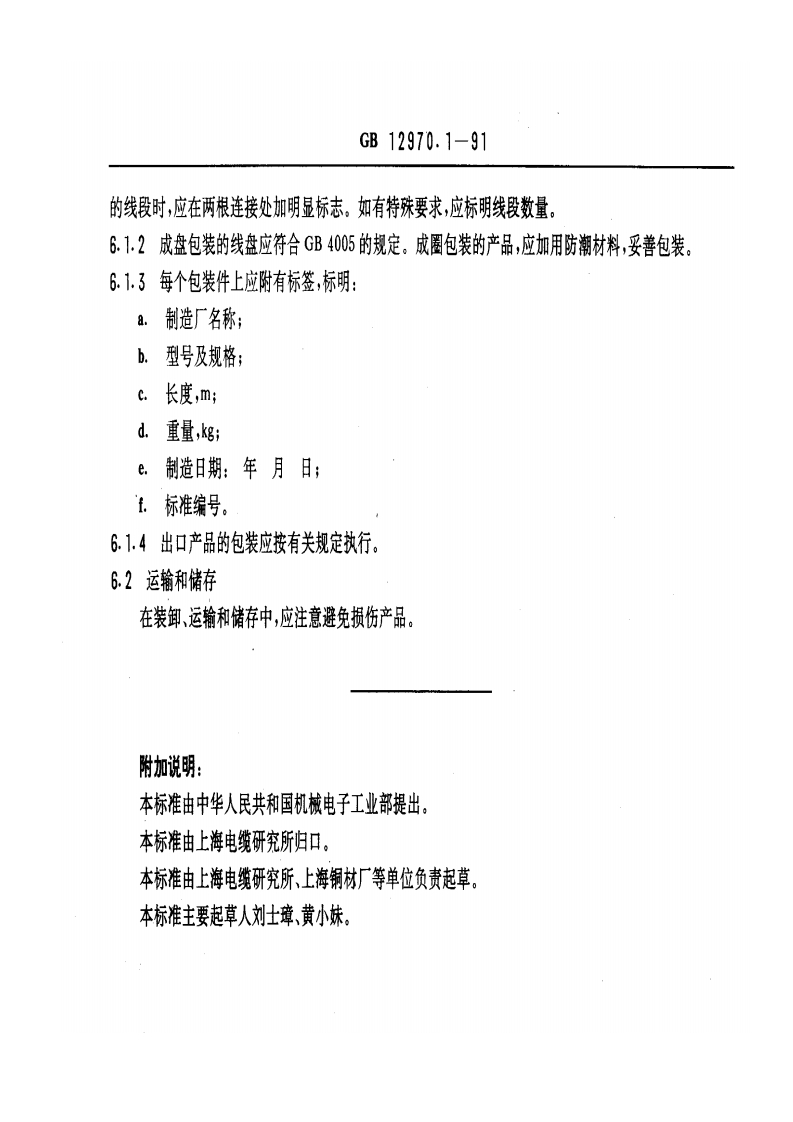 GB 12970.1—91

的线段时,应在两根连接处加明显标志。如有特殊要求,应标明线段数量。

6.1.2 成盘包装的线盘应符合 GB 4005 的规定。成圈包装的产品,应加用防潮材料,妥善包装。

6.1.3 每个包装件上应附有标签,标明:

a. 制造厂名称;

b. 型号及规格;

c. 长度,m;

d. 重量,kg;

e. 制造日期: 年 月 日;

f. 标准编号。

6.1.4 出口产品的包装应按有关规定执行。

6.2 运输和储存

在装卸、运输和储存中,应注意避免损伤产品。

附加说明:

本标准由中华人民共和国机械电子工业部提出。

本标准由上海电缆研究所归口。

本标准由上海电缆研究所、上海铜材厂等单位负责起草。

本标准主要起草人刘士璋、黄小妹。